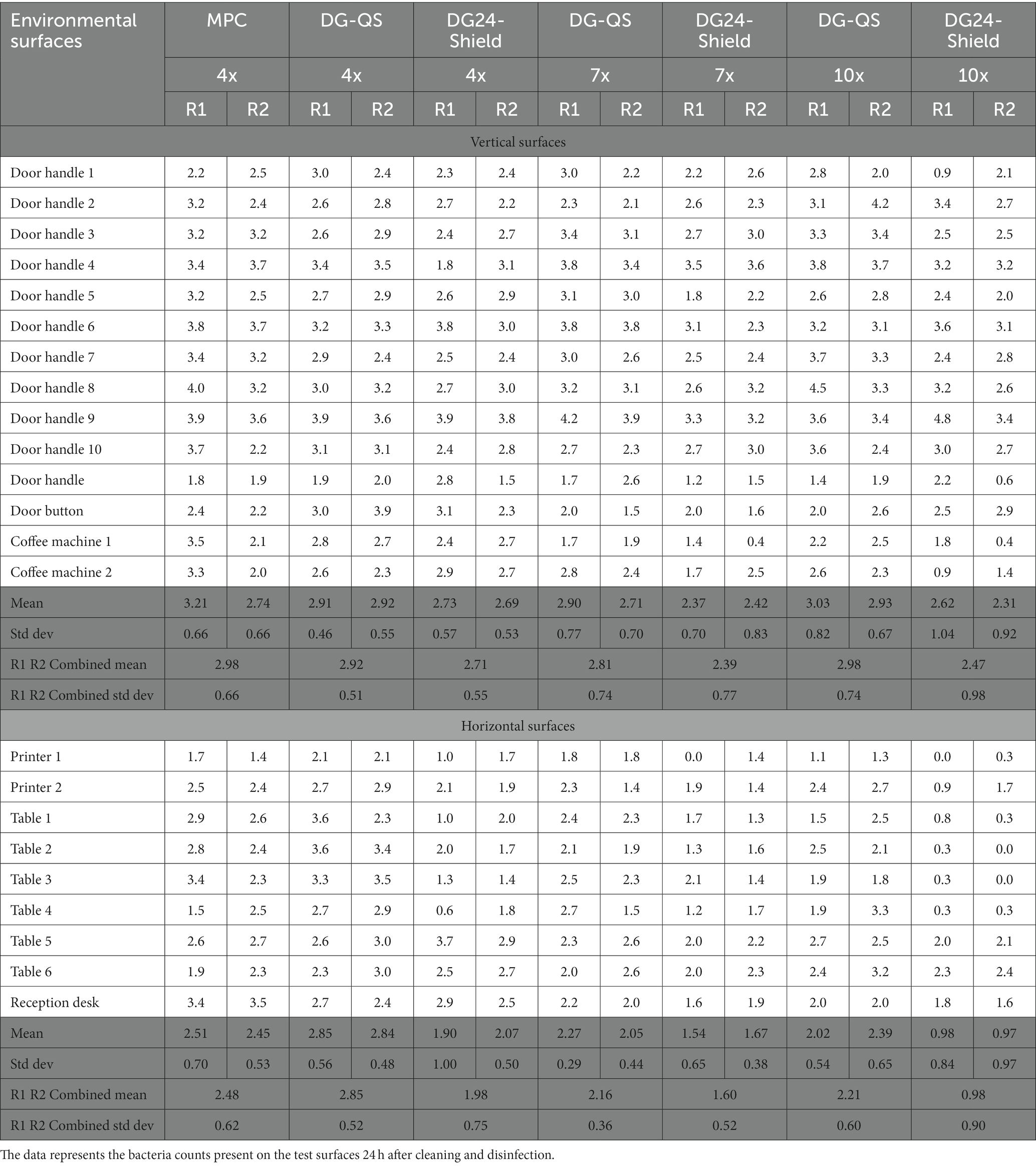 | Environmental surfaces | MPC | | DG-QS | | DG24-Shield | | DG-QS | | DG24-Shield | | DG-QS | | DG24-Shield | |
|---|---|---|---|---|---|---|---|---|---|---|---|---|---|---|
| | 4x | | 4x | | 4x | | 7x | | 7x | | 10x | | 10x | |
| | R1 | R2 | R1 | R2 | R1 | R2 | R1 | R2 | R1 | R2 | R1 | R2 | R1 | R2 |
| Vertical surfaces | | | | | | | | | | | | | | |
| Door handle 1 | 2.2 | 2.5 | 3.0 | 2.4 | 2.3 | 2.4 | 3.0 | 2.2 | 2.2 | 2.6 | 2.8 | 2.0 | 0.9 | 2.1 |
| Door handle 2 | 3.2 | 2.4 | 2.6 | 2.8 | 2.7 | 2.2 | 2.3 | 2.1 | 2.6 | 2.3 | 3.1 | 4.2 | 3.4 | 2.7 |
| Door handle 3 | 3.2 | 3.2 | 2.6 | 2.9 | 2.4 | 2.7 | 3.4 | 3.1 | 2.7 | 3.0 | 3.3 | 3.4 | 2.5 | 2.5 |
| Door handle 4 | 3.4 | 3.7 | 3.4 | 3.5 | 1.8 | 3.1 | 3.8 | 3.4 | 3.5 | 3.6 | 3.8 | 3.7 | 3.2 | 3.2 |
| Door handle 5 | 3.2 | 2.5 | 2.7 | 2.9 | 2.6 | 2.9 | 3.1 | 3.0 | 1.8 | 2.2 | 2.6 | 2.8 | 2.4 | 2.0 |
| Door handle 6 | 3.8 | 3.7 | 3.2 | 3.3 | 3.8 | 3.0 | 3.8 | 3.8 | 3.1 | 2.3 | 3.2 | 3.1 | 3.6 | 3.1 |
| Door handle 7 | 3.4 | 3.2 | 2.9 | 2.4 | 2.5 | 2.4 | 3.0 | 2.6 | 2.5 | 2.4 | 3.7 | 3.3 | 2.4 | 2.8 |
| Door handle 8 | 4.0 | 3.2 | 3.0 | 3.2 | 2.7 | 3.0 | 3.2 | 3.1 | 2.6 | 3.2 | 4.5 | 3.3 | 3.2 | 2.6 |
| Door handle 9 | 3.9 | 3.6 | 3.9 | 3.6 | 3.9 | 3.8 | 4.2 | 3.9 | 3.3 | 3.2 | 3.6 | 3.4 | 4.8 | 3.4 |
| Door handle 10 | 3.7 | 2.2 | 3.1 | 3.1 | 2.4 | 2.8 | 2.7 | 2.3 | 2.7 | 3.0 | 3.6 | 2.4 | 3.0 | 2.7 |
| Door handle | 1.8 | 1.9 | 1.9 | 2.0 | 2.8 | 1.5 | 1.7 | 2.6 | 1.2 | 1.5 | 1.4 | 1.9 | 2.2 | 0.6 |
| Door button | 2.4 | 2.2 | 3.0 | 3.9 | 3.1 | 2.3 | 2.0 | 1.5 | 2.0 | 1.6 | 2.0 | 2.6 | 2.5 | 2.9 |
| Coffee machine 1 | 3.5 | 2.1 | 2.8 | 2.7 | 2.4 | 2.7 | 1.7 | 1.9 | 1.4 | 0.4 | 2.2 | 2.5 | 1.8 | 0.4 |
| Coffee machine 2 | 3.3 | 2.0 | 2.6 | 2.3 | 2.9 | 2.7 | 2.8 | 2.4 | 1.7 | 2.5 | 2.6 | 2.3 | 0.9 | 1.4 |
| Mean | 3.21 | 2.74 | 2.91 | 2.92 | 2.73 | 2.69 | 2.90 | 2.71 | 2.37 | 2.42 | 3.03 | 2.93 | 2.62 | 2.31 |
| Std dev | 0.66 | 0.66 | 0.46 | 0.55 | 0.57 | 0.53 | 0.77 | 0.70 | 0.70 | 0.83 | 0.82 | 0.67 | 1.04 | 0.92 |
| R1 R2 Combined mean | 2.98 | | 2.92 | | 2.71 | | 2.81 | | 2.39 | | 2.98 | | 2.47 | |
| R1 R2 Combined std dev | 0.66 | | 0.51 | | 0.55 | | 0.74 | | 0.77 | | 0.74 | | 0.98 | |
| Horizontal surfaces | | | | | | | | | | | | | | |
| Printer 1 | 1.7 | 1.4 | 2.1 | 2.1 | 1.0 | 1.7 | 1.8 | 1.8 | 0.0 | 1.4 | 1.1 | 1.3 | 0.0 | 0.3 |
| Printer 2 | 2.5 | 2.4 | 2.7 | 2.9 | 2.1 | 1.9 | 2.3 | 1.4 | 1.9 | 1.4 | 2.4 | 2.7 | 0.9 | 1.7 |
| Table 1 | 2.9 | 2.6 | 3.6 | 2.3 | 1.0 | 2.0 | 2.4 | 2.3 | 1.7 | 1.3 | 1.5 | 2.5 | 0.8 | 0.3 |
| Table 2 | 2.8 | 2.4 | 3.6 | 3.4 | 2.0 | 1.7 | 2.1 | 1.9 | 1.3 | 1.6 | 2.5 | 2.1 | 0.3 | 0.0 |
| Table 3 | 3.4 | 2.3 | 3.3 | 3.5 | 1.3 | 1.4 | 2.5 | 2.3 | 2.1 | 1.4 | 1.9 | 1.8 | 0.3 | 0.0 |
| Table 4 | 1.5 | 2.5 | 2.7 | 2.9 | 0.6 | 1.8 | 2.7 | 1.5 | 1.2 | 1.7 | 1.9 | 3.3 | 0.3 | 0.3 |
| Table 5 | 2.6 | 2.7 | 2.6 | 3.0 | 3.7 | 2.9 | 2.3 | 2.6 | 2.0 | 2.2 | 2.7 | 2.5 | 2.0 | 2.1 |
| Table 6 | 1.9 | 2.3 | 2.3 | 3.0 | 2.5 | 2.7 | 2.0 | 2.6 | 2.0 | 2.3 | 2.4 | 3.2 | 2.3 | 2.4 |
| Reception desk | 3.4 | 3.5 | 2.7 | 2.4 | 2.9 | 2.5 | 2.2 | 2.0 | 1.6 | 1.9 | 2.0 | 2.0 | 1.8 | 1.6 |
| Mean | 2.51 | 2.45 | 2.85 | 2.84 | 1.90 | 2.07 | 2.27 | 2.05 | 1.54 | 1.67 | 2.02 | 2.39 | 0.98 | 0.97 |
| Std dev | 0.70 | 0.53 | 0.56 | 0.48 | 1.00 | 0.50 | 0.29 | 0.44 | 0.65 | 0.38 | 0.54 | 0.65 | 0.84 | 0.97 |
| R1 R2 Combined mean | 2.48 | | 2.85 | | 1.98 | | 2.16 | | 1.60 | | 2.21 | | 0.98 | |
| R1 R2 Combined std dev | 0.62 | | 0.52 | | 0.75 | | 0.36 | | 0.52 | | 0.60 | | 0.90 | |

The data represents the bacteria counts present on the test surfaces 24 h after cleaning and disinfection.